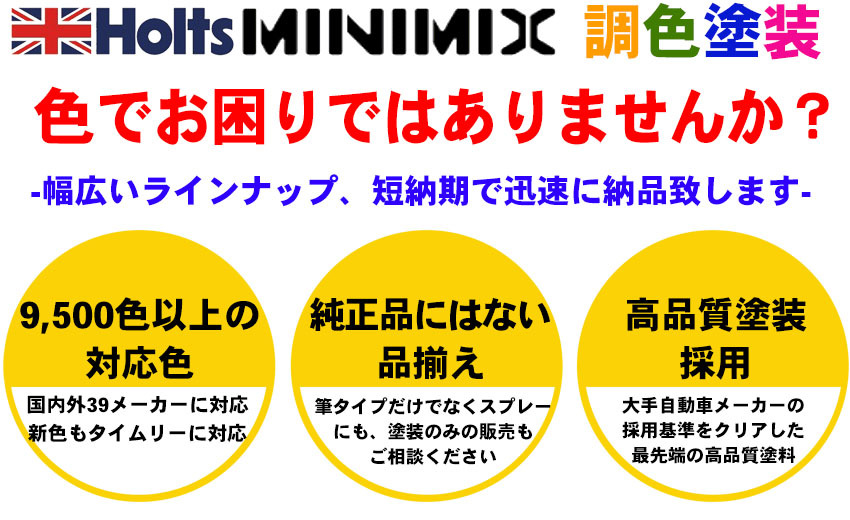 Holts MINIMIX 調色塗装

色でお困りではありませんか？

-幅広いラインナップ、短納期で迅速に納品致します-

9,500色以上の対応色

国内外39メーカーに対応
新色もタイムリーに対応

純正品にはない品揃え

筆タイプだけでなくスプレーにも、塗装のみの販売もご相談ください

高品質塗装採用

大手自動車メーカーの採用基準をクリアした最先端の高品質塗料